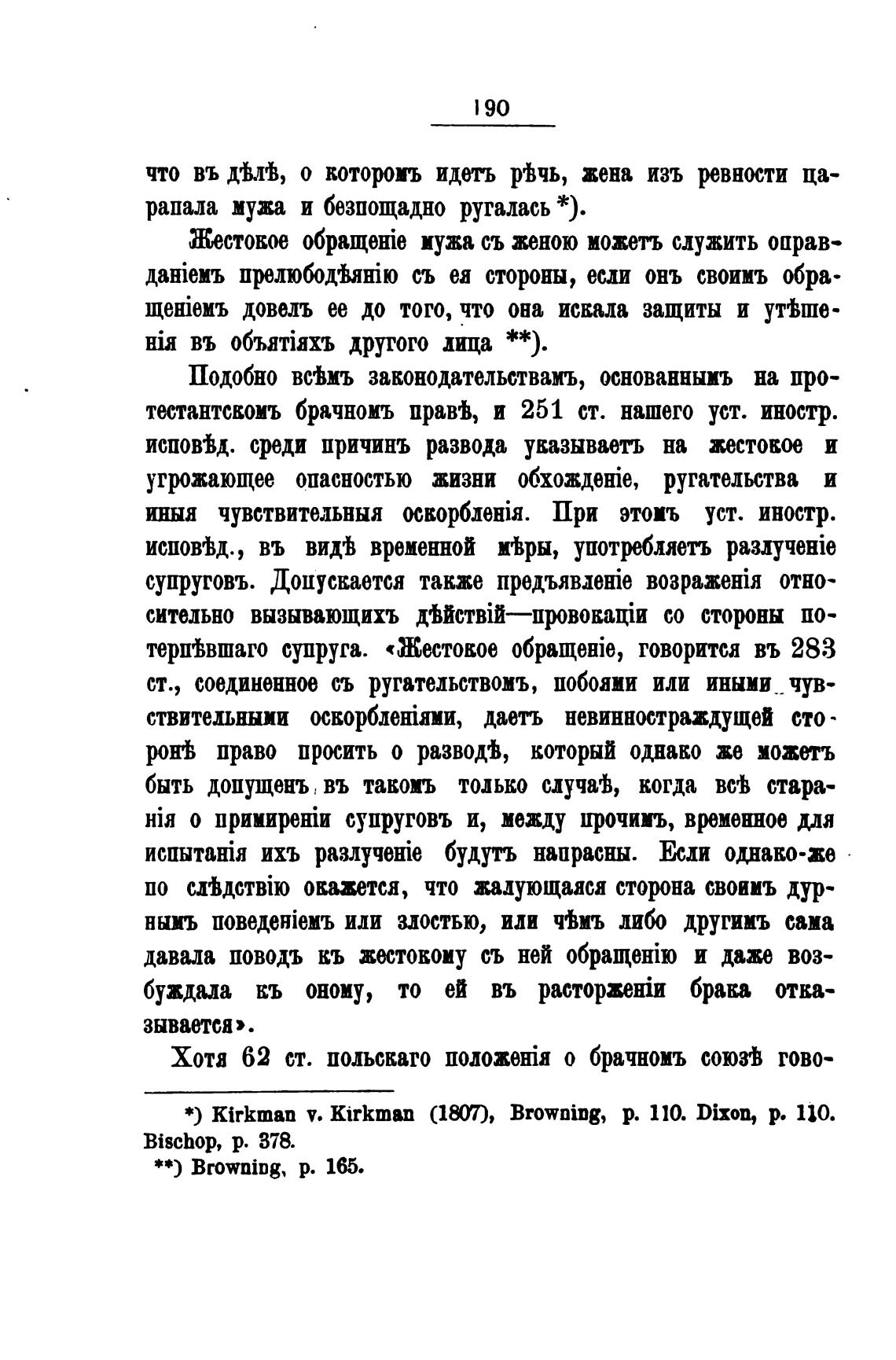 190

что въ дѣлѣ, о которомъ идетъ рѣчь, жена изъ ревности царапала мужа и безпощадно ругалась *).

Жестокое обращеніе мужа съ женою можетъ служить оправданіемъ прелюбодѣянію съ ея стороны, если онъ своимъ обращеніемъ довелъ ее до того, что она искала защиты и утѣшенія въ объятіяхъ другого лица **).

Подобно всѣмъ законодательствамъ, основаннымъ на протестантскомъ брачномъ правѣ, и 251 ст. нашего уст. иностр. исповѣд. среди причинъ развода указываетъ на жестокое и угрожающее опасностью жизни обхожденіе, ругательства и иныя чувствительныя оскорбленія. При этомъ уст. иностр. исповѣд., въ видѣ временной мѣры, употребляетъ разлученіе супруговъ. Допускается также предъявленіе возраженія относительно вызывающихъ дѣйствій—провокаціи со стороны потерпѣвшаго супруга. «Жестокое обращеніе, говорится въ 283 ст., соединенное съ ругательствомъ, побоями или иными чувствительными оскорбленіями, даетъ невинностраждущей сторонѣ право просить о разводѣ, который однако же можетъ быть допущенъ въ такомъ только случаѣ, когда всѣ старанія о примиреніи супруговъ и, между прочимъ, временное для испытанія ихъ разлученіе будутъ напрасны. Если однако-же по слѣдствію окажется, что жалующаяся сторона своимъ дурнымъ поведеніемъ или злостью, или чѣмъ либо другимъ сама давала поводъ къ жестокому съ ней обращенію и даже возбуждала къ оному, то ей въ расторженіи брака отказывается».

Хотя 62 ст. польскаго положенія о брачномъ союзѣ гово-

*) Kirkman v. Kirkman (1807), Browning, p. 110. Dixon, p. 110. Bischop, p. 378.
**) Browning, p. 165.